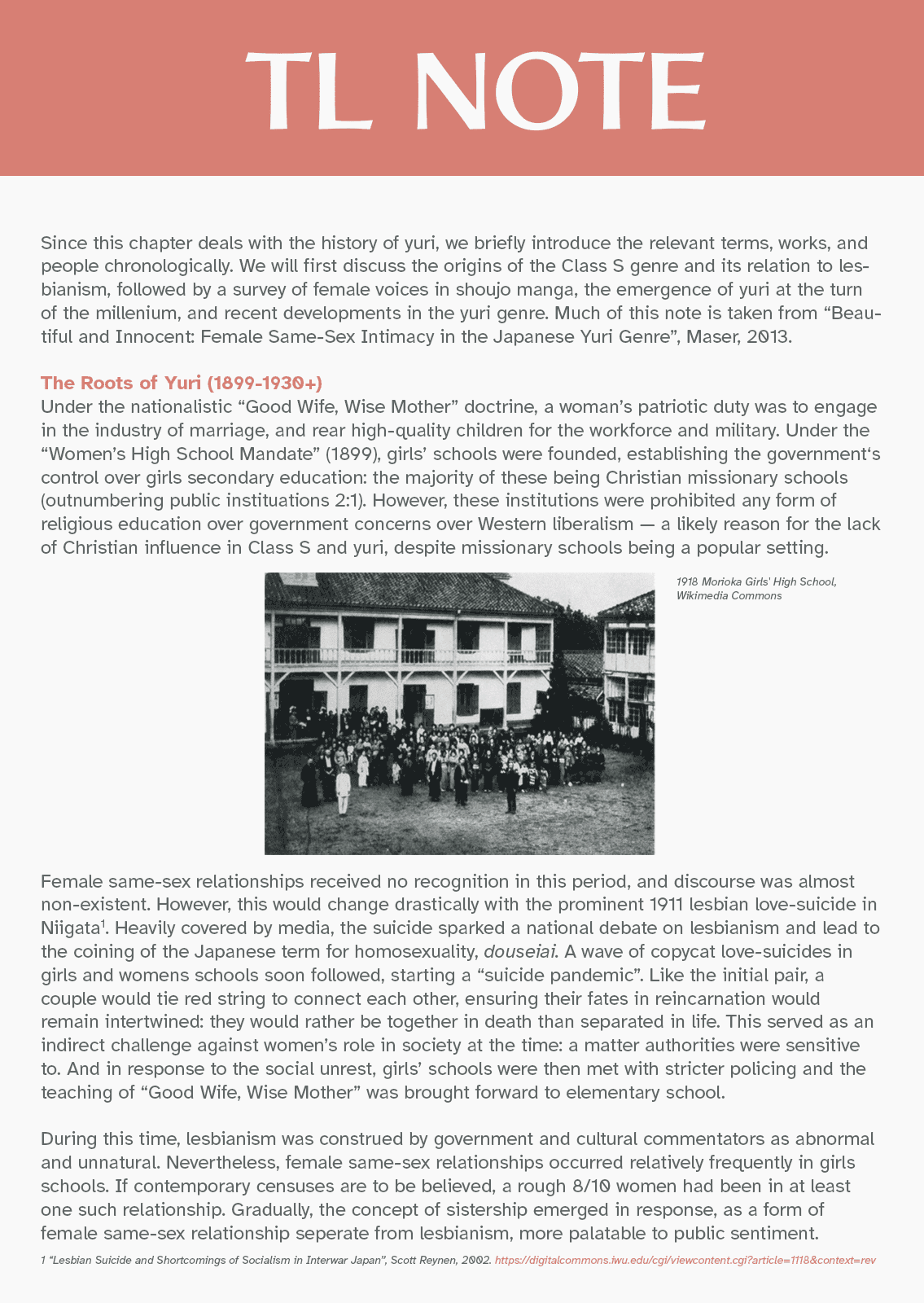 TL NOTE

Since this chapter deals with the history of yuri, we briefly introduce the relevant terms, works, and people chronologically. We will first discuss the origins of the Class S genre and its relation to lesbianism, followed by a survey of female voices in shoujo manga, the emergence of yuri at the turn of the millenium, and recent developments in the yuri genre. Much of this note is taken from "Beautiful and Innocent: Female Same-Sex Intimacy in the Japanese Yuri Genre", Maser, 2013.

The Roots of Yuri (1899-1930+)
Under the nationalistic "Good Wife, Wise Mother" doctrine, a woman's patriotic duty was to engage in the industry of marriage, and rear high-quality children for the workforce and military. Under the "Women's High School Mandate" (1899), girls' schools were founded, establishing the government's control over girls secondary education: the majority of these being Christian missionary schools (outnumbering public instituations 2:1). However, these institutions were prohibited any form of religious education over government concerns over Western liberalism — a likely reason for the lack of Christian influence in Class S and yuri, despite missionary schools being a popular setting.

1918 Morioka Girls' High School, Wikimedia Commons

Female same-sex relationships received no recognition in this period, and discourse was almost non-existent. However, this would change drastically with the prominent 1911 lesbian love-suicide in Niigata$^{1}$. Heavily covered by media, the suicide sparked a national debate on lesbianism and lead to the coining of the Japanese term for homosexuality, douseiai. A wave of copycat love-suicides in girls and womens schools soon followed, starting a "suicide pandemic". Like the initial pair, a couple would tie red string to connect each other, ensuring their fates in reincarnation would remain intertwined: they would rather be together in death than separated in life. This served as an indirect challenge against women's role in society at the time: a matter authorities were sensitive to. And in response to the social unrest, girls' schools were then met with stricter policing and the teaching of "Good Wife, Wise Mother" was brought forward to elementary school.

During this time, lesbianism was construed by government and cultural commentators as abnormal and unnatural. Nevertheless, female same-sex relationships occurred relatively frequently in girls schools. If contemporary censuses are to be believed, a rough 8/10 women had been in at least one such relationship. Gradually, the concept of sistership emerged in response, as a form of female same-sex relationship seperate from lesbianism, more palatable to public sentiment.

1 "Lesbian Suicide and Shortcomings of Socialism in Interwar Japan", Scott Reynen, 2002. https://digitalcommons.iwu.edu/cgi/viewcontent.cgi?article=1118&context=rev